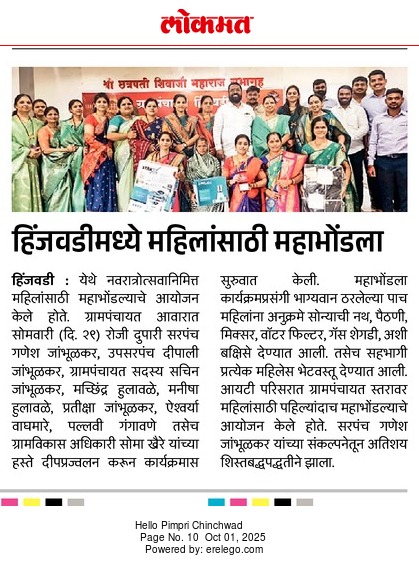 लोकमत

श्री छत्रपती शिवाजी महाराज सभागृह

हिंजवडीमध्ये महिलांसाठी महाभोंडला

हिंजवडी : येथे नवरात्रोत्सवानिमित्त महिलांसाठी महाभोंडल्याचे आयोजन केले होते. ग्रामपंचायत आवारात सोमवारी (दि. २९) रोजी दुपारी सरपंच गणेश जांभूळकर, उपसरपंच दीपाली जांभूळकर, ग्रामपंचायत सदस्य सचिन जांभूळकर, मच्छिंद्र हुलावळे, मनीषा हुलावळे, प्रतीक्षा जांभूळकर, ऐश्वर्या वाघमारे, पल्लवी गंगावणे तसेच ग्रामविकास अधिकारी सोमा खैरे यांच्या हस्ते दीपप्रज्वलन करून कार्यक्रमास सुरुवात केली. महाभोंडला कार्यक्रमप्रसंगी भाग्यवान ठरलेल्या पाच महिलांना अनुक्रमे सोन्याची नथ, पैठणी, मिक्सर, वॉटर फिल्टर, गॅस शेगडी, अशी बक्षिसे देण्यात आली. तसेच सहभागी प्रत्येक महिलेस भेटवस्तू देण्यात आली. आयटी परिसरात ग्रामपंचायत स्तरावर महिलांसाठी पहिल्यांदाच महाभोंडल्याचे आयोजन केले होते. सरपंच गणेश जांभूळकर यांच्या संकल्पनेतून अतिशय शिस्तबद्धपद्धतीने झाला.

Hello Pimpri Chinchwad
Page No. 10 Oct 01, 2025
Powered by: erelego.com